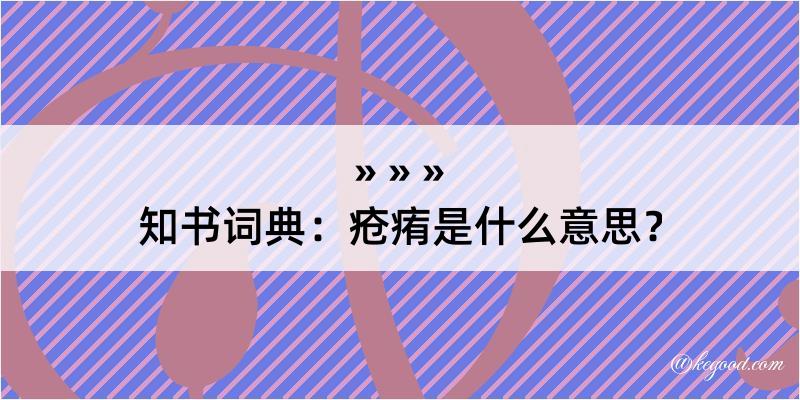 » » »

知书词典：疮痏是什么意思？

@kegood.com